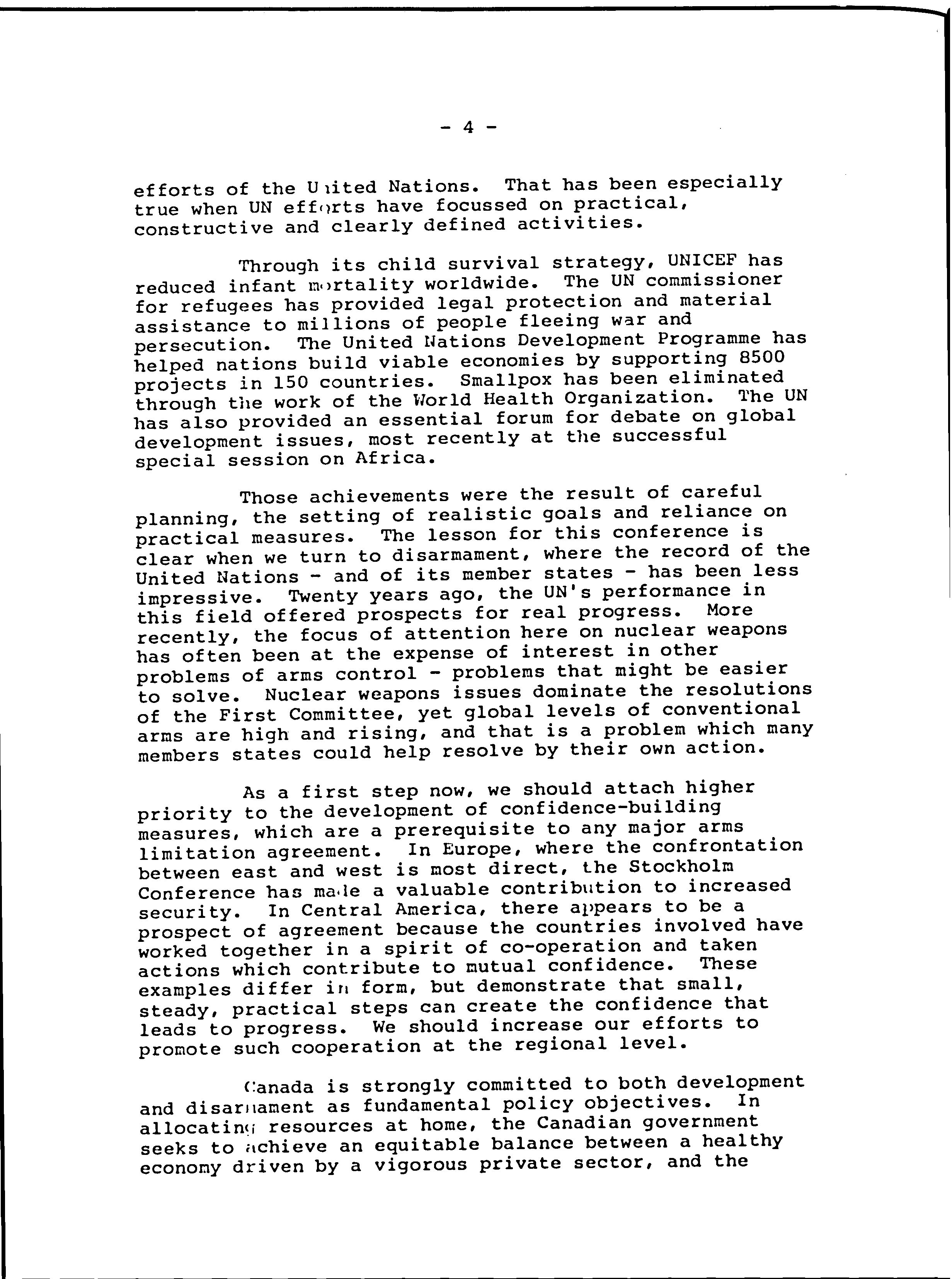 - 4 -

efforts of the United Nations. That has been especially true when UN efforts have focussed on practical, constructive and clearly defined activities.

Through its child survival strategy, UNICEF has reduced infant mortality worldwide. The UN commissioner for refugees has provided legal protection and material assistance to millions of people fleeing war and persecution. The United Nations Development Programme has helped nations build viable economies by supporting 8500 projects in 150 countries. Smallpox has been eliminated through the work of the World Health Organization. The UN has also provided an essential forum for debate on global development issues, most recently at the successful special session on Africa.

Those achievements were the result of careful planning, the setting of realistic goals and reliance on practical measures. The lesson for this conference is clear when we turn to disarmament, where the record of the United Nations - and of its member states - has been less impressive. Twenty years ago, the UN's performance in this field offered prospects for real progress. More recently, the focus of attention here on nuclear weapons has often been at the expense of interest in other problems of arms control - problems that might be easier to solve. Nuclear weapons issues dominate the resolutions of the First Committee, yet global levels of conventional arms are high and rising, and that is a problem which many members states could help resolve by their own action.

As a first step now, we should attach higher priority to the development of confidence-building measures, which are a prerequisite to any major arms limitation agreement. In Europe, where the confrontation between east and west is most direct, the Stockholm Conference has made a valuable contribution to increased security. In Central America, there appears to be a prospect of agreement because the countries involved have worked together in a spirit of co-operation and taken actions which contribute to mutual confidence. These examples differ in form, but demonstrate that small, steady, practical steps can create the confidence that leads to progress. We should increase our efforts to promote such cooperation at the regional level.

Canada is strongly committed to both development and disarmament as fundamental policy objectives. In allocating resources at home, the Canadian government seeks to achieve an equitable balance between a healthy economy driven by a vigorous private sector, and the